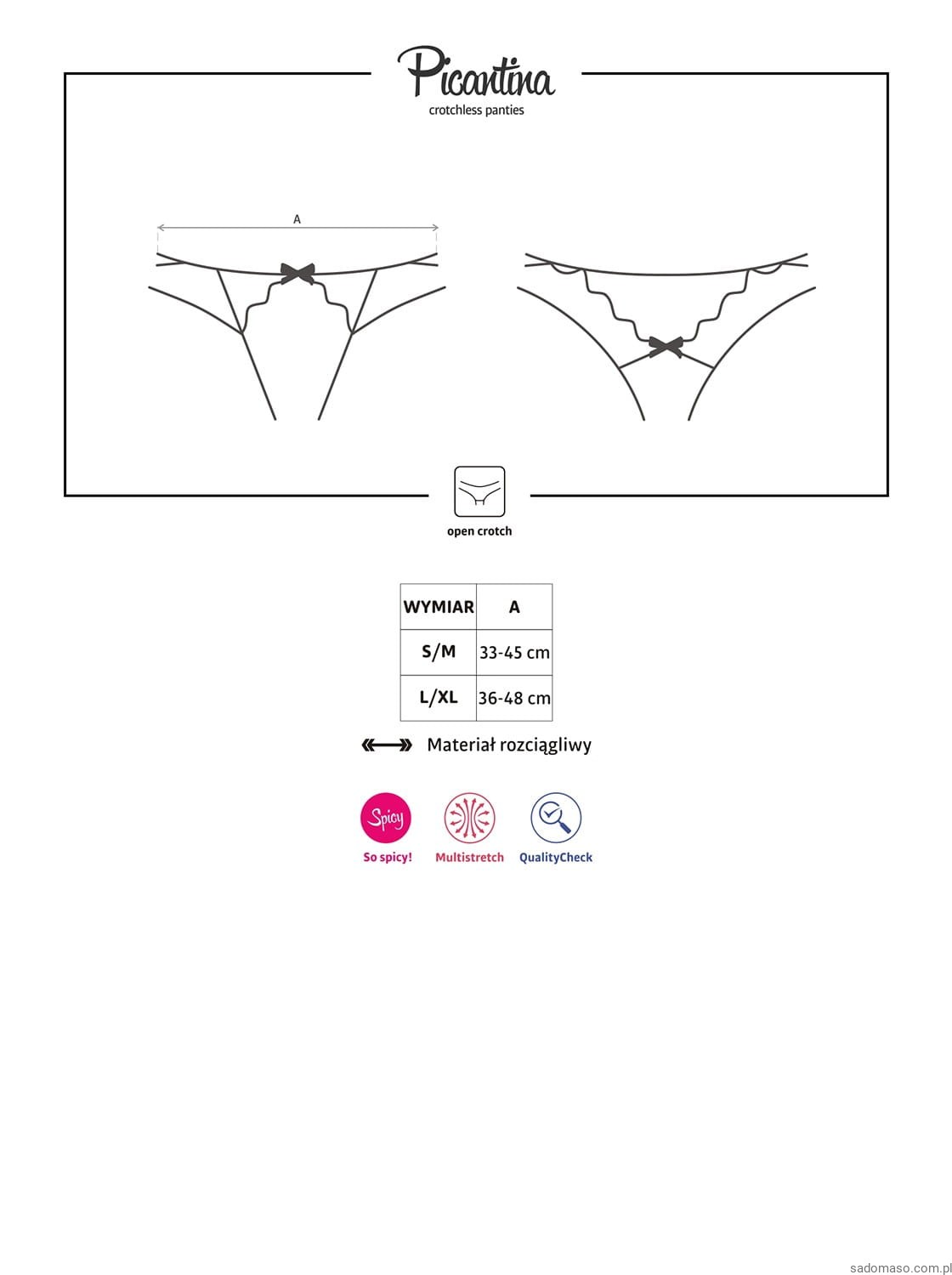 Picantina
crotchless panties

A

open crotch

| WYMIAR | A |
|---|---|
| S/M | 33-45 cm |
| L/XL | 36-48 cm |

Materiał rozciągliwy

Spicy
So spicy!

Multistretch

QualityCheck

sadomaso.com.pl